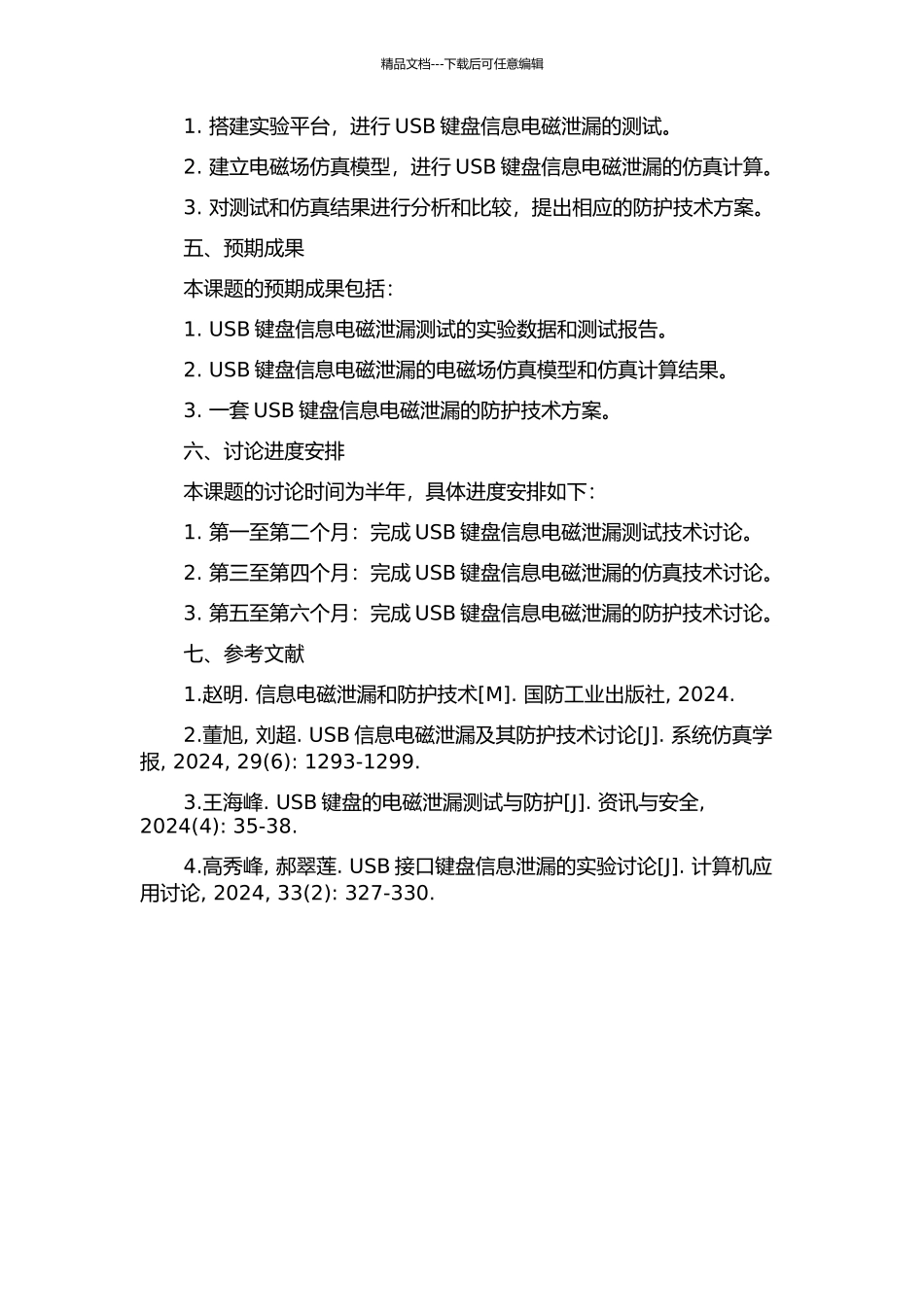 精品文档---下载后可任意编辑

1. 搭建实验平台，进行 USB 键盘信息电磁泄漏的测试。

2. 建立电磁场仿真模型，进行 USB 键盘信息电磁泄漏的仿真计算。

3. 对测试和仿真结果进行分析和比较，提出相应的防护技术方案。

五、预期成果

本课题的预期成果包括：

1. USB 键盘信息电磁泄漏测试的实验数据和测试报告。

2. USB 键盘信息电磁泄漏的电磁场仿真模型和仿真计算结果。

3. 一套 USB 键盘信息电磁泄漏的防护技术方案。

六、讨论进度安排

本课题的讨论时间为半年，具体进度安排如下：

1. 第一至第二个月：完成 USB 键盘信息电磁泄漏测试技术讨论。

2. 第三至第四个月：完成 USB 键盘信息电磁泄漏的仿真技术讨论。

3. 第五至第六个月：完成 USB 键盘信息电磁泄漏的防护技术讨论。

七、参考文献

1.赵明. 信息电磁泄漏和防护技术[M]. 国防工业出版社, 2024.

2.董旭, 刘超. USB 信息电磁泄漏及其防护技术讨论[J]. 系统仿真学报, 2024, 29(6): 1293-1299.

3.王海峰. USB 键盘的电磁泄漏测试与防护[J]. 资讯与安全, 2024(4): 35-38.

4.高秀峰, 郝翠莲. USB 接口键盘信息泄漏的实验讨论[J]. 计算机应用讨论, 2024, 33(2): 327-330.